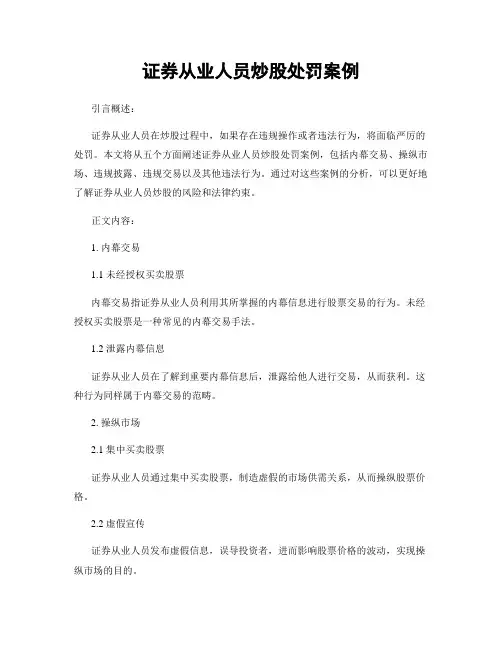 证券从业人员炒股处罚案例

引言概述：

证券从业人员在炒股过程中，如果存在违规操作或者违法行为，将面临严厉的处罚。本文将从五个方面阐述证券从业人员炒股处罚案例，包括内幕交易、操纵市场、违规披露、违规交易以及其他违法行为。通过对这些案例的分析，可以更好地了解证券从业人员炒股的风险和法律约束。

正文内容：

1. 内幕交易

1.1 未经授权买卖股票

内幕交易指证券从业人员利用其所掌握的内幕信息进行股票交易的行为。未经授权买卖股票是一种常见的内幕交易手法。

1.2 泄露内幕信息

证券从业人员在了解到重要内幕信息后，泄露给他人进行交易，从而获利。这种行为同样属于内幕交易的范畴。

2. 操纵市场

2.1 集中买卖股票

证券从业人员通过集中买卖股票，制造虚假的市场供需关系，从而操纵股票价格。

2.2 虚假宣传

证券从业人员发布虚假信息，误导投资者，进而影响股票价格的波动，实现操纵市场的目的。